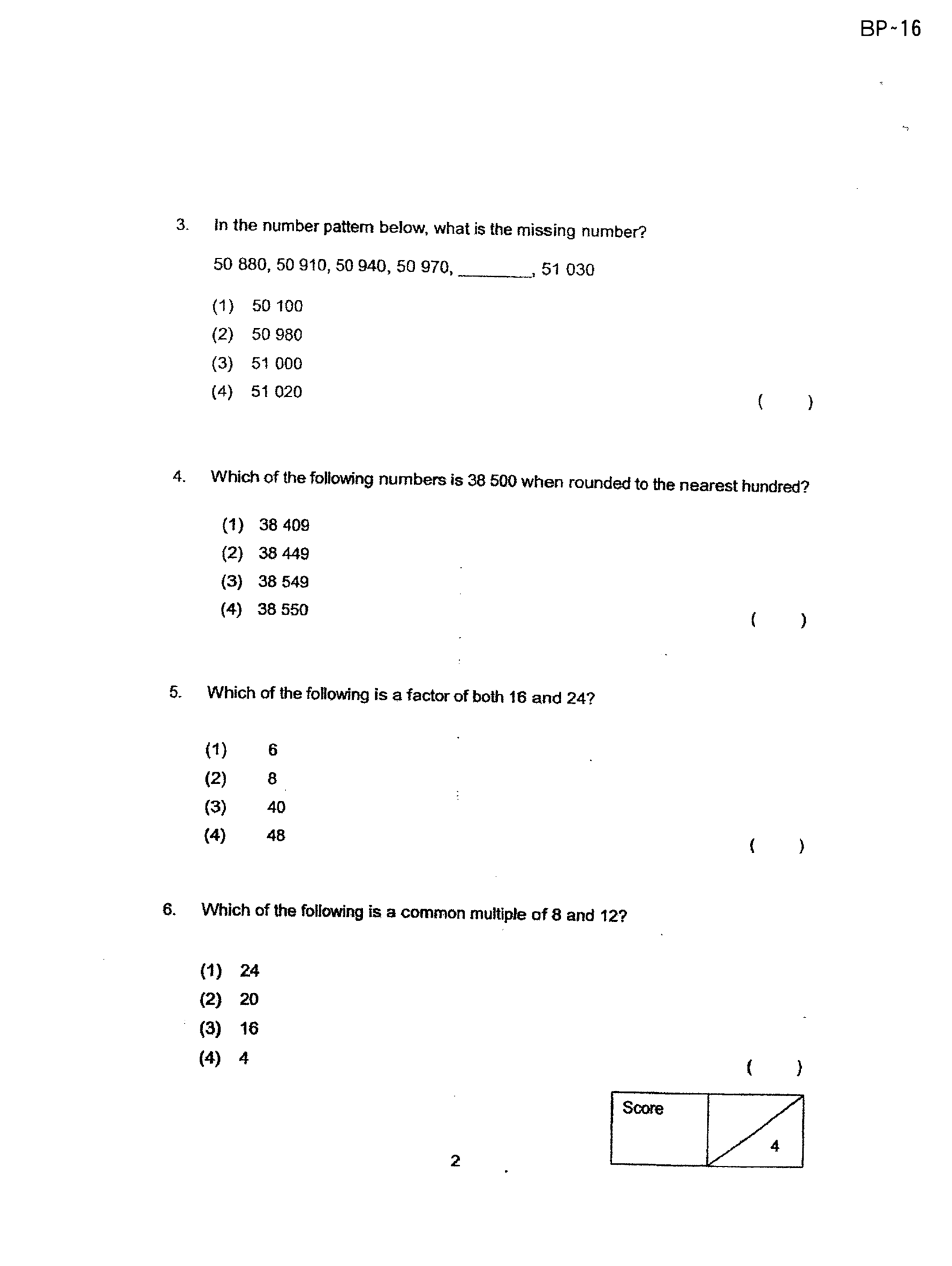 BP-16

3. In the number pattern below, what is the missing number?

50 880, 50 910, 50 940, 50 970, ____, 51 030

(1) 50 100
(2) 50 980
(3) 51 000
(4) 51 020

( )

4. Which of the following numbers is 38 500 when rounded to the nearest hundred?

(1) 38 409
(2) 38 449
(3) 38 549
(4) 38 550

( )

5. Which of the following is a factor of both 16 and 24?

(1) 6
(2) 8
(3) 40
(4) 48

( )

6. Which of the following is a common multiple of 8 and 12?

(1) 24
(2) 20
(3) 16
(4) 4

( )

Score
4

2